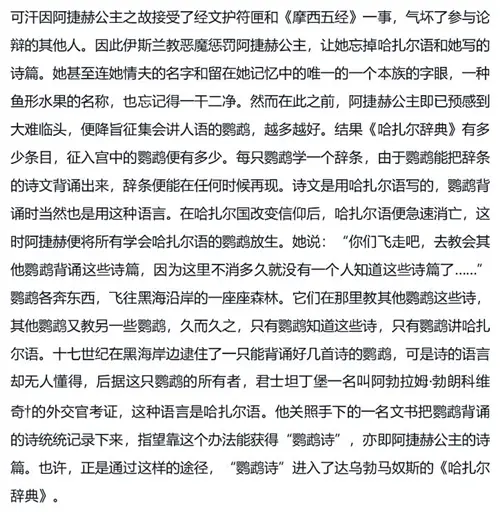 可汗因阿捷赫公主之故接受了经文护符匣和《摩西五经》一事，气坏了参与论辩的其他人。因此伊斯兰教恶魔惩罚阿捷赫公主，让她忘掉哈扎尔语和她写的诗篇。她甚至连她情夫的名字和留在她记忆中的唯一的一个本族的字眼，一种鱼形水果的名称，也忘记得一干二净。然而在此之前，阿捷赫公主即已预感到大难临头，便降旨征集会讲人语的鹦鹉，越多越好。结果《哈扎尔辞典》有多少条目，征入宫中的鹦鹉便有多少。每只鹦鹉学一个辞条，由于鹦鹉能把辞条的诗文背诵出来，辞条便能在任何时候再现。诗文是用哈扎尔语写的，鹦鹉背诵时当然也是用这种语言。在哈扎尔国改变信仰后，哈扎尔语便急速消亡，这时阿捷赫便将所有学会哈扎尔语的鹦鹉放生。她说：“你们飞走吧，去教会其他鹦鹉背诵这些诗篇，因为这里不消多久就没有一个人知道这些诗篇了……”鹦鹉各奔东西，飞往黑海沿岸的一座座森林。它们在那里教其他鹦鹉这些诗，其他鹦鹉又教另一些鹦鹉，久而久之，只有鹦鹉知道这些诗，只有鹦鹉讲哈扎尔语。十七世纪在黑海岸边逮住了一只能背诵好几首诗的鹦鹉，可是诗的语言却无人懂得，后据这只鹦鹉的所有者，君士坦丁堡一名叫阿勃拉姆·勃朗科维奇†的外交官考证，这种语言是哈扎尔语。他关照手下的一名文书把鹦鹉背诵的诗统统记录下来，指望靠这个办法能获得“鹦鹉诗”，亦即阿捷赫公主的诗篇。也许，正是通过这样的途径，“鹦鹉诗”进入了达乌勃马奴斯的《哈扎尔辞典》。